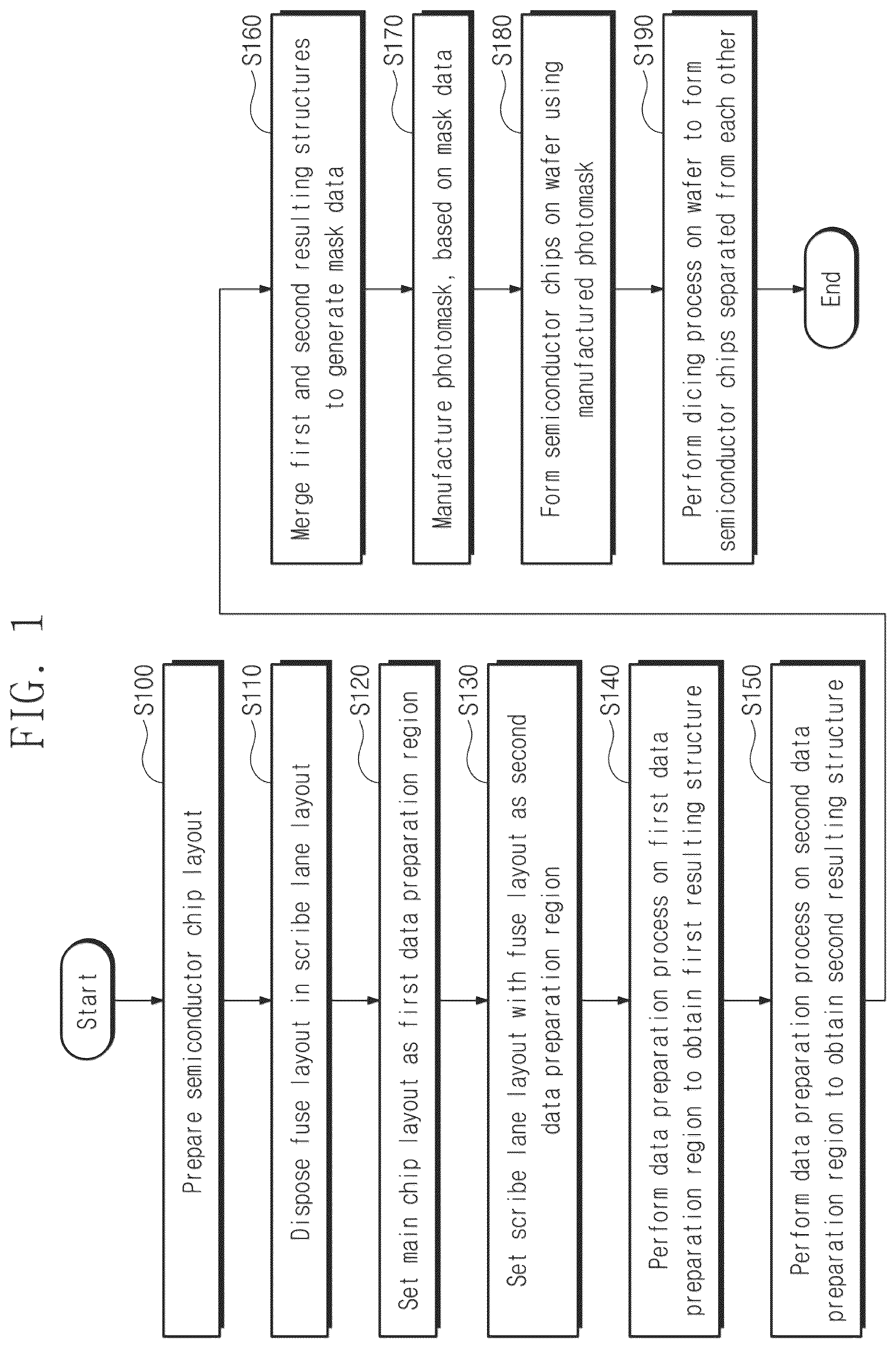 FIG. 1

Start

Prepare semiconductor chip layout
S100

Dispose fuse layout in scribe lane layout
S110

Set main chip layout as first data preparation region
S120

Set scribe lane layout with fuse layout as second data preparation region
S130

Perform data preparation process on first data preparation region to obtain first resulting structure
S140

Perform data preparation process on second data preparation region to obtain second resulting structure
S150

Merge first and second resulting structures to generate mask data
S160

Manufacture photomask, based on mask data
S170

Form semiconductor chips on wafer using manufactured photomask
S180

Perform dicing process on wafer to form semiconductor chips separated from each other
S190

End